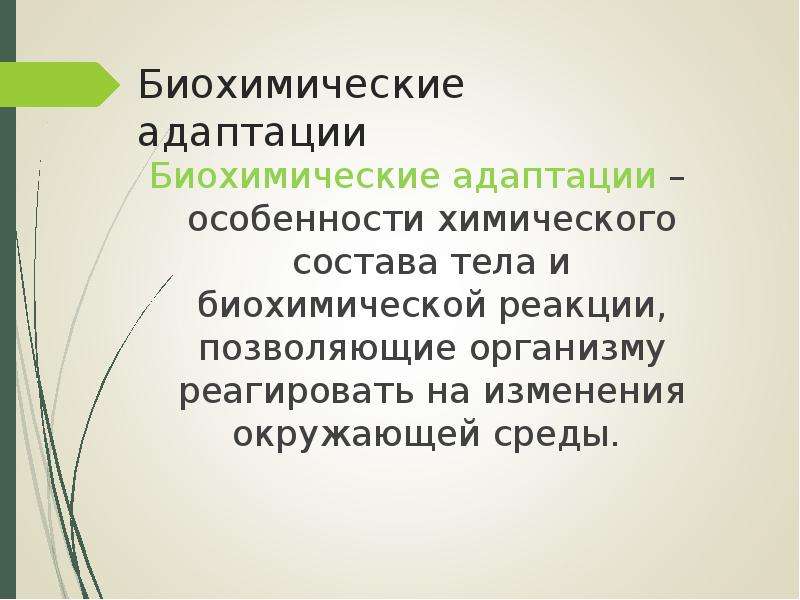 Биохимические адаптации

Биохимические адаптации – особенности химического состава тела и биохимической реакции, позволяющие организму реагировать на изменения окружающей среды.